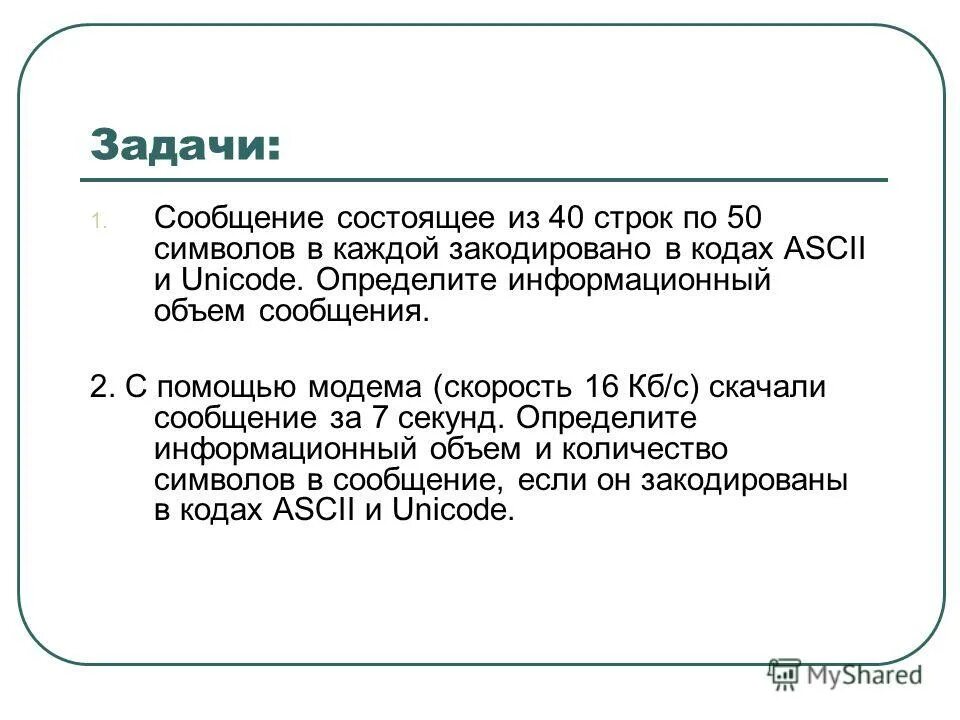 Задачи:

1. Сообщение состоящее из 40 строк по 50 символов в каждой закодировано в кодах ASCII и Unicode. Определите информационный объем сообщения.

2. С помощью модема (скорость 16 Кб/с) скачали сообщение за 7 секунд. Определите информационный объем и количество символов в сообщение, если он закодированы в кодах ASCII и Unicode.

MyShared